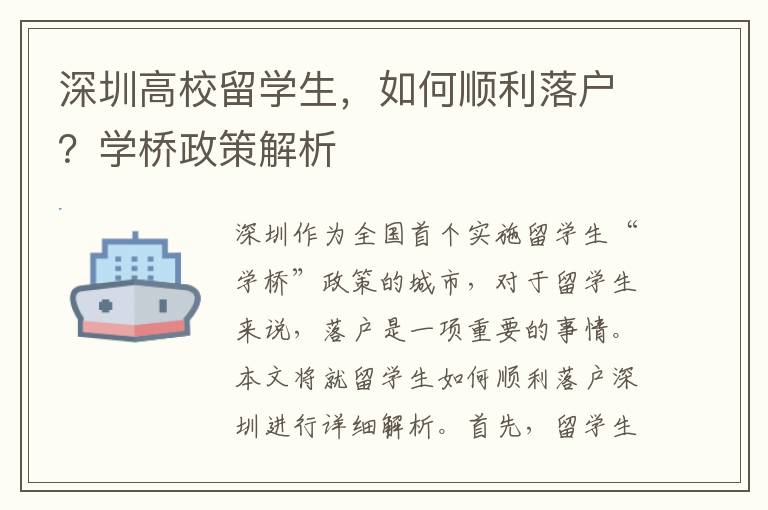 深圳高校留学生，如何顺利落户？学桥政策解析

深圳作为全国首个实施留学生“学桥”政策的城市，对于留学生来说，落户是一项重要的事情。本文将就留学生如何顺利落户深圳进行详细解析。首先，留学生